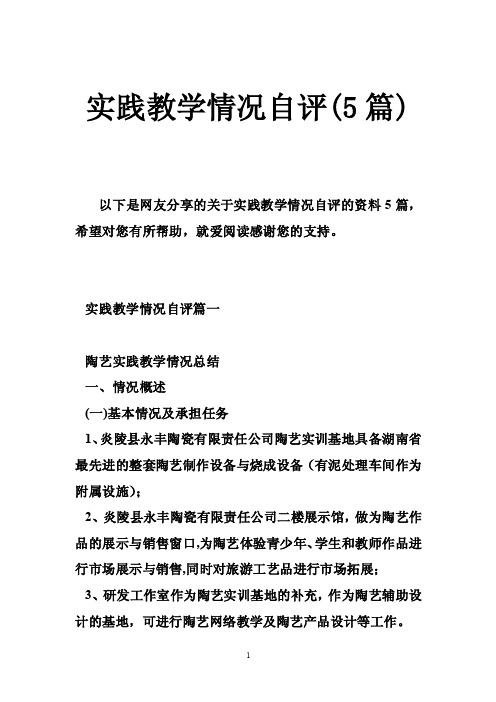 实践教学情况自评(5篇)

以下是网友分享的关于实践教学情况自评的资料5篇，希望对您有所帮助，就爱阅读感谢您的支持。

实践教学情况自评篇一

陶艺实践教学情况总结

一、情况概述

(一)基本情况及承担任务

1、炎陵县永丰陶瓷有限责任公司陶艺实训基地具备湖南省最先进的整套陶艺制作设备与烧成设备（有泥处理车间作为附属设施）；

2、炎陵县永丰陶瓷有限责任公司二楼展示馆，做为陶艺作品的展示与销售窗口,为陶艺体验青少年、学生和教师作品进行市场展示与销售,同时对旅游工艺品进行市场拓展；

3、研发工作室作为陶艺实训基地的补充，作为陶艺辅助设计的基地，可进行陶艺网络教学及陶艺产品设计等工作。

1